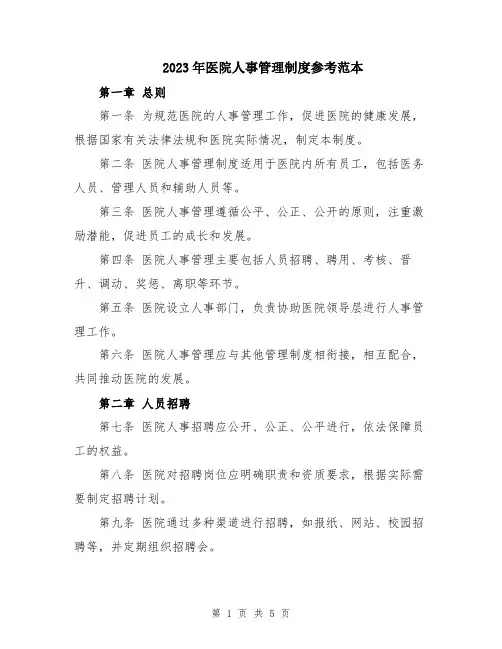 2023年医院人事管理制度参考范本

第一章 总则

第一条 为规范医院的人事管理工作，促进医院的健康发展，根据国家有关法律法规和医院实际情况，制定本制度。

第二条 医院人事管理制度适用于医院内所有员工，包括医务人员、管理人员和辅助人员等。

第三条 医院人事管理遵循公平、公正、公开的原则，注重激励潜能，促进员工的成长和发展。

第四条 医院人事管理主要包括人员招聘、聘用、考核、晋升、调动、奖惩、离职等环节。

第五条 医院设立人事部门，负责协助医院领导层进行人事管理工作。

第六条 医院人事管理应与其他管理制度相衔接，相互配合，共同推动医院的发展。

第二章 人员招聘

第七条 医院人事招聘应公开、公正、公平进行，依法保障员工的权益。

第八条 医院对招聘岗位应明确职责和资质要求，根据实际需要制定招聘计划。

第九条 医院通过多种渠道进行招聘，如报纸、网站、校园招聘等，并定期组织招聘会。

第 1 页 共 5 页